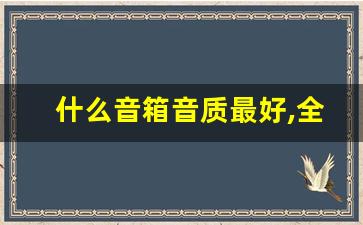 什么音箱音质最好,全